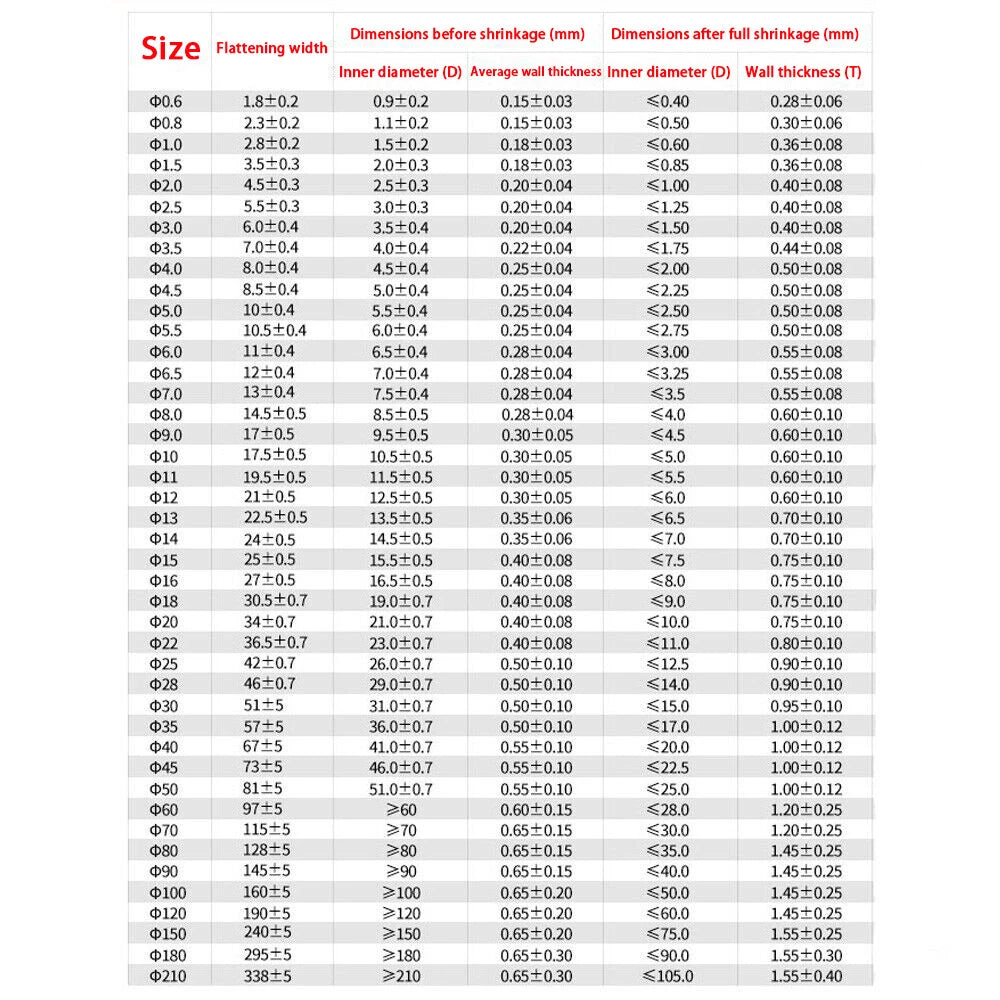 | Size | Flattening width | Dimensions before shrinkage (mm) |  | Dimensions after full shrinkage (mm) |  |
|---|---|---|---|---|---|
|  |  | Inner diameter (D) | Average wall thickness | Inner diameter (D) | Wall thickness (T) |
| Φ0.6 | 1.8±0.2 | 0.9±0.2 | 0.15±0.03 | ≤0.40 | 0.28±0.06 |
| Φ0.8 | 2.3±0.2 | 1.1±0.2 | 0.15±0.03 | ≤0.50 | 0.30±0.06 |
| Φ1.0 | 2.8±0.2 | 1.5±0.2 | 0.18±0.03 | ≤0.60 | 0.36±0.08 |
| Φ1.5 | 3.5±0.3 | 2.0±0.3 | 0.18±0.03 | ≤0.85 | 0.36±0.08 |
| Φ2.0 | 4.5±0.3 | 2.5±0.3 | 0.20±0.04 | ≤1.00 | 0.40±0.08 |
| Φ2.5 | 5.5±0.3 | 3.0±0.3 | 0.20±0.04 | ≤1.25 | 0.40±0.08 |
| Φ3.0 | 6.0±0.4 | 3.5±0.4 | 0.20±0.04 | ≤1.50 | 0.40±0.08 |
| Φ3.5 | 7.0±0.4 | 4.0±0.4 | 0.22±0.04 | ≤1.75 | 0.44±0.08 |
| Φ4.0 | 8.0±0.4 | 4.5±0.4 | 0.25±0.04 | ≤2.00 | 0.50±0.08 |
| Φ4.5 | 8.5±0.4 | 5.0±0.4 | 0.25±0.04 | ≤2.25 | 0.50±0.08 |
| Φ5.0 | 10±0.4 | 5.5±0.4 | 0.25±0.04 | ≤2.50 | 0.50±0.08 |
| Φ5.5 | 10.5±0.4 | 6.0±0.4 | 0.25±0.04 | ≤2.75 | 0.50±0.08 |
| Φ6.0 | 11±0.4 | 6.5±0.4 | 0.28±0.04 | ≤3.00 | 0.55±0.08 |
| Φ6.5 | 12±0.4 | 7.0±0.4 | 0.28±0.04 | ≤3.25 | 0.55±0.08 |
| Φ7.0 | 13±0.4 | 7.5±0.4 | 0.28±0.04 | ≤3.5 | 0.55±0.08 |
| Φ8.0 | 14.5±0.5 | 8.5±0.5 | 0.28±0.04 | ≤4.0 | 0.60±0.10 |
| Φ9.0 | 17±0.5 | 9.5±0.5 | 0.30±0.05 | ≤4.5 | 0.60±0.10 |
| Φ10 | 17.5±0.5 | 10.5±0.5 | 0.30±0.05 | ≤5.0 | 0.60±0.10 |
| Φ11 | 19.5±0.5 | 11.5±0.5 | 0.30±0.05 | ≤5.5 | 0.60±0.10 |
| Φ12 | 21±0.5 | 12.5±0.5 | 0.30±0.05 | ≤6.0 | 0.60±0.10 |
| Φ13 | 22.5±0.5 | 13.5±0.5 | 0.35±0.06 | ≤6.5 | 0.70±0.10 |
| Φ14 | 24±0.5 | 14.5±0.5 | 0.35±0.06 | ≤7.0 | 0.70±0.10 |
| Φ15 | 25±0.5 | 15.5±0.5 | 0.40±0.08 | ≤7.5 | 0.75±0.10 |
| Φ16 | 27±0.5 | 16.5±0.5 | 0.40±0.08 | ≤8.0 | 0.75±0.10 |
| Φ18 | 30.5±0.7 | 19.0±0.7 | 0.40±0.08 | ≤9.0 | 0.75±0.10 |
| Φ20 | 34±0.7 | 21.0±0.7 | 0.40±0.08 | ≤10.0 | 0.75±0.10 |
| Φ22 | 36.5±0.7 | 23.0±0.7 | 0.40±0.08 | ≤11.0 | 0.80±0.10 |
| Φ25 | 42±0.7 | 26.0±0.7 | 0.50±0.10 | ≤12.5 | 0.90±0.10 |
| Φ28 | 46±0.7 | 29.0±0.7 | 0.50±0.10 | ≤14.0 | 0.90±0.10 |
| Φ30 | 51±5 | 31.0±0.7 | 0.50±0.10 | ≤15.0 | 0.95±0.10 |
| Φ35 | 57±5 | 36.0±0.7 | 0.50±0.10 | ≤17.0 | 1.00±0.12 |
| Φ40 | 67±5 | 41.0±0.7 | 0.55±0.10 | ≤20.0 | 1.00±0.12 |
| Φ45 | 73±5 | 46.0±0.7 | 0.55±0.10 | ≤22.5 | 1.00±0.12 |
| Φ50 | 81±5 | 51.0±0.7 | 0.55±0.10 | ≤25.0 | 1.00±0.12 |
| Φ60 | 97±5 | ≥60 | 0.60±0.15 | ≤28.0 | 1.20±0.25 |
| Φ70 | 115±5 | ≥70 | 0.65±0.15 | ≤30.0 | 1.20±0.25 |
| Φ80 | 128±5 | ≥80 | 0.65±0.15 | ≤35.0 | 1.45±0.25 |
| Φ90 | 145±5 | ≥90 | 0.65±0.15 | ≤40.0 | 1.45±0.25 |
| Φ100 | 160±5 | ≥100 | 0.65±0.20 | ≤50.0 | 1.45±0.25 |
| Φ120 | 190±5 | ≥120 | 0.65±0.20 | ≤60.0 | 1.45±0.25 |
| Φ150 | 240±5 | ≥150 | 0.65±0.20 | ≤75.0 | 1.55±0.25 |
| Φ180 | 295±5 | ≥180 | 0.65±0.30 | ≤90.0 | 1.55±0.30 |
| Φ210 | 338±5 | ≥210 | 0.65±0.30 | ≤105.0 | 1.55±0.40 |